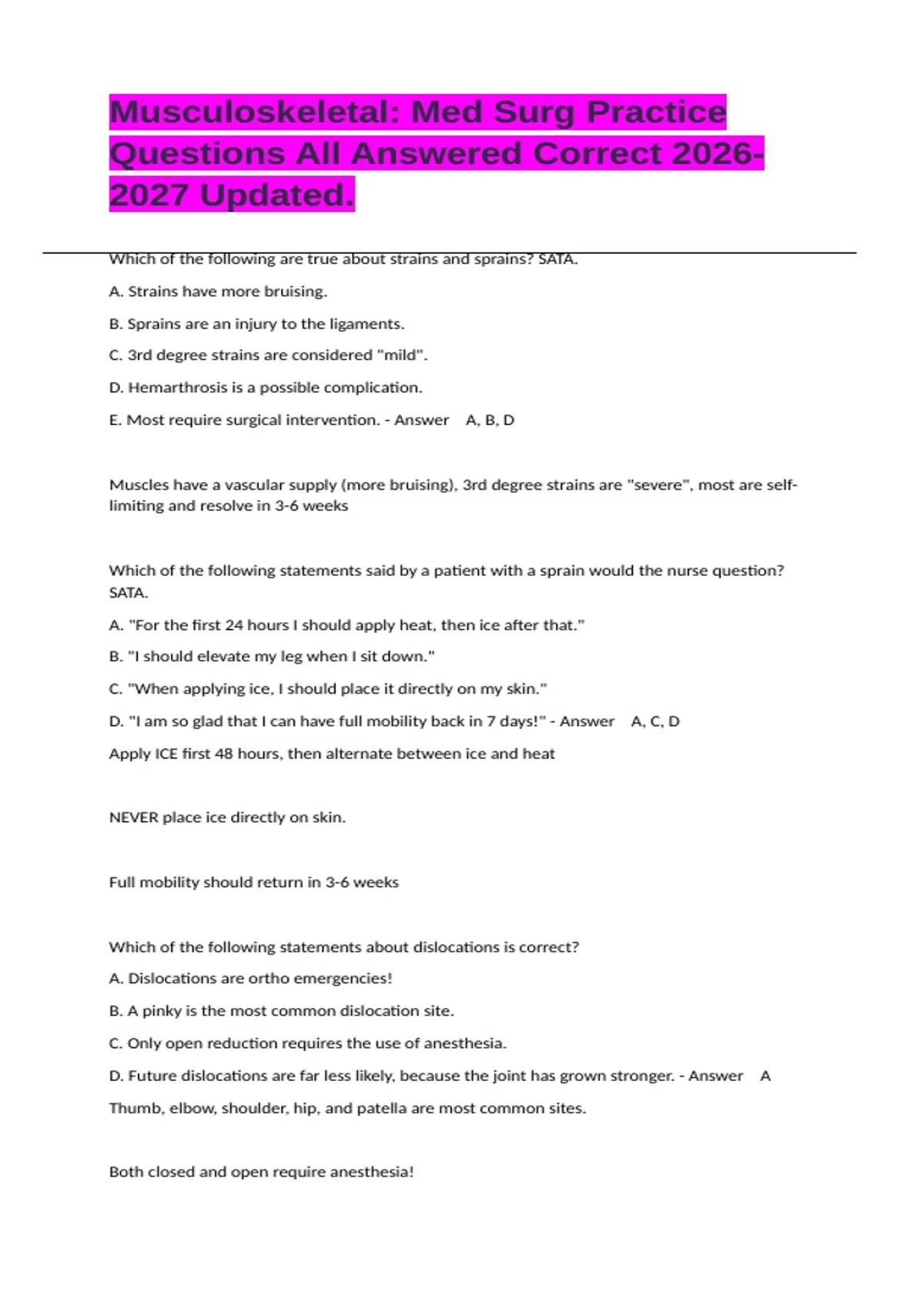 Musculoskeletal: Med Surg Practice Questions All Answered Correct 2026-2027 Updated.

Which of the following are true about strains and sprains? SATA.

A. Strains have more bruising.

B. Sprains are an injury to the ligaments.

C. 3rd degree strains are considered "mild".

D. Hemarthrosis is a possible complication.

E. Most require surgical intervention. - Answer A, B, D

Muscles have a vascular supply (more bruising), 3rd degree strains are "severe", most are self-limiting and resolve in 3-6 weeks

Which of the following statements said by a patient with a sprain would the nurse question? SATA.

A. "For the first 24 hours I should apply heat, then ice after that."

B. "I should elevate my leg when I sit down."

C. "When applying ice, I should place it directly on my skin."

D. "I am so glad that I can have full mobility back in 7 days!" - Answer A, C, D

Apply ICE first 48 hours, then alternate between ice and heat

NEVER place ice directly on skin.

Full mobility should return in 3-6 weeks

Which of the following statements about dislocations is correct?

A. Dislocations are ortho emergencies!

B. A pinky is the most common dislocation site.

C. Only open reduction requires the use of anesthesia.

D. Future dislocations are far less likely, because the joint has grown stronger. - Answer A

Thumb, elbow, shoulder, hip, and patella are most common sites.

Both closed and open require anesthesia!